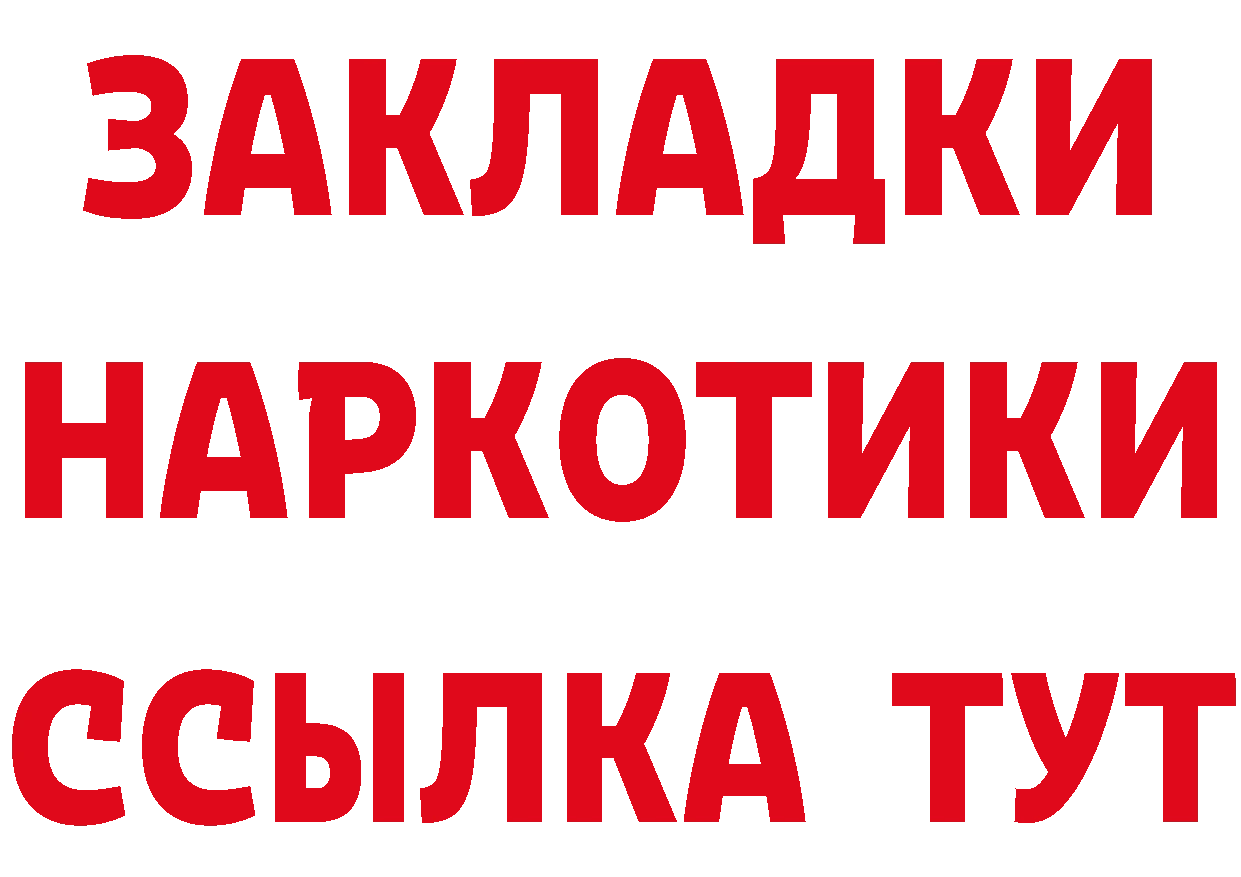 ЗАКЛАДКИ
НАРКОТИКИ
ССЫЛКА ТУТ